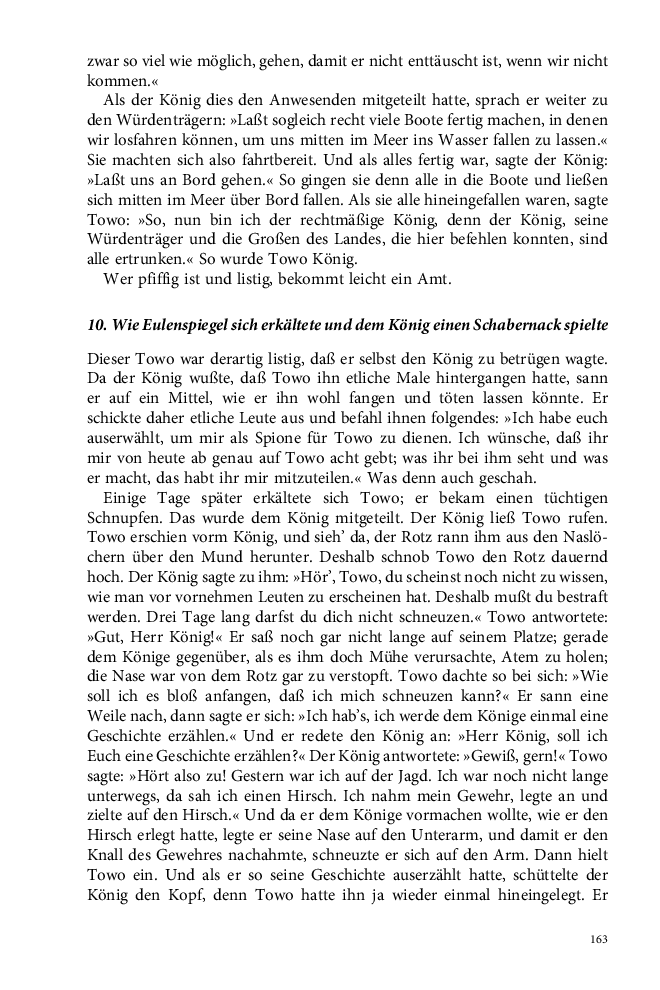 zwar so viel wie möglich, gehen, damit er nicht enttäuscht ist, wenn wir nicht kommen.«

Als der König dies den Anwesenden mitgeteilt hatte, sprach er weiter zu den Würdenträgern: »Laßt sogleich recht viele Boote fertig machen, in denen wir losfahren können, um uns mitten im Meer ins Wasser fallen zu lassen.« Sie machten sich also fahrtbereit. Und als alles fertig war, sagte der König: »Laßt uns an Bord gehen.« So gingen sie denn alle in die Boote und ließen sich mitten im Meer über Bord fallen. Als sie alle hineingefallen waren, sagte Towo: »So, nun bin ich der rechtmäßige König, denn der König, seine Würdenträger und die Großen des Landes, die hier befehlen konnten, sind alle ertrunken.« So wurde Towo König.

Wer pfiffig ist und listig, bekommt leicht ein Amt.

10. Wie Eulenspiegel sich erkältete und dem König einen Schabernack spielte

Dieser Towo war derartig listig, daß er selbst den König zu betrügen wagte. Da der König wußte, daß Towo ihn etliche Male hintergangen hatte, sann er auf ein Mittel, wie er ihn wohl fangen und töten lassen könnte. Er schickte daher etliche Leute aus und befahl ihnen folgendes: »Ich habe euch auserwählt, um mir als Spione für Towo zu dienen. Ich wünsche, daß ihr mir von heute ab genau auf Towo acht gebt; was ihr bei ihm seht und was er macht, das habt ihr mir mitzuteilen.« Was denn auch geschah.

Einige Tage später erkältete sich Towo; er bekam einen tüchtigen Schnupfen. Das wurde dem König mitgeteilt. Der König ließ Towo rufen. Towo erschien vorm König, und sieh' da, der Rotz rann ihm aus den Naslöchern über den Mund herunter. Deshalb schnob Towo den Rotz dauernd hoch. Der König sagte zu ihm: »Hör', Towo, du scheinst noch nicht zu wissen, wie man vor vornehmen Leuten zu erscheinen hat. Deshalb mußt du bestraft werden. Drei Tage lang darfst du dich nicht schneuzen.« Towo antwortete: »Gut, Herr König!« Er saß noch gar nicht lange auf seinem Platze; gerade dem Könige gegenüber, als es ihm doch Mühe verursachte, Atem zu holen; die Nase war von dem Rotz gar zu verstopft. Towo dachte so bei sich: »Wie soll ich es bloß anfangen, daß ich mich schneuzen kann?« Er sann eine Weile nach, dann sagte er sich: »Ich hab's, ich werde dem Könige einmal eine Geschichte erzählen.« Und er redete den König an: »Herr König, soll ich Euch eine Geschichte erzählen?« Der König antwortete: »Gewiß, gern!« Towo sagte: »Hört also zu! Gestern war ich auf der Jagd. Ich war noch nicht lange unterwegs, da sah ich einen Hirsch. Ich nahm mein Gewehr, legte an und zielte auf den Hirsch.« Und da er dem Könige vormachen wollte, wie er den Hirsch erlegt hatte, legte er seine Nase auf den Unterarm, und damit er den Knall des Gewehres nachahmte, schneuzte er sich auf den Arm. Dann hielt Towo ein. Und als er so seine Geschichte auserzählt hatte, schüttelte der König den Kopf, denn Towo hatte ihn ja wieder einmal hineingelegt. Er

163